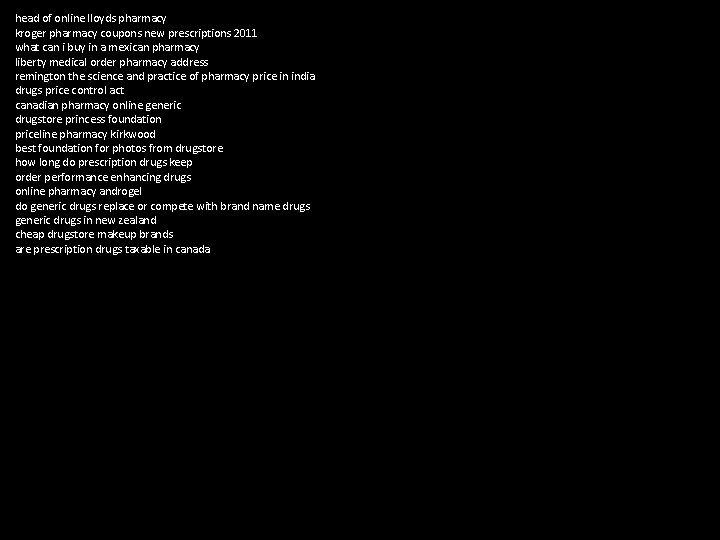 head of online lloyds pharmacy
kroger pharmacy coupons new prescriptions 2011
what can i buy in a mexican pharmacy
liberty medical order pharmacy address
remington the science and practice of pharmacy price in india
drugs price control act
canadian pharmacy online generic
drugstore princess foundation
priceline pharmacy kirkwood
best foundation for photos from drugstore
how long do prescription drugs keep
order performance enhancing drugs
online pharmacy androgel
do generic drugs replace or compete with brand name drugs
generic drugs in new zealand
cheap drugstore makeup brands
are prescription drugs taxable in canada